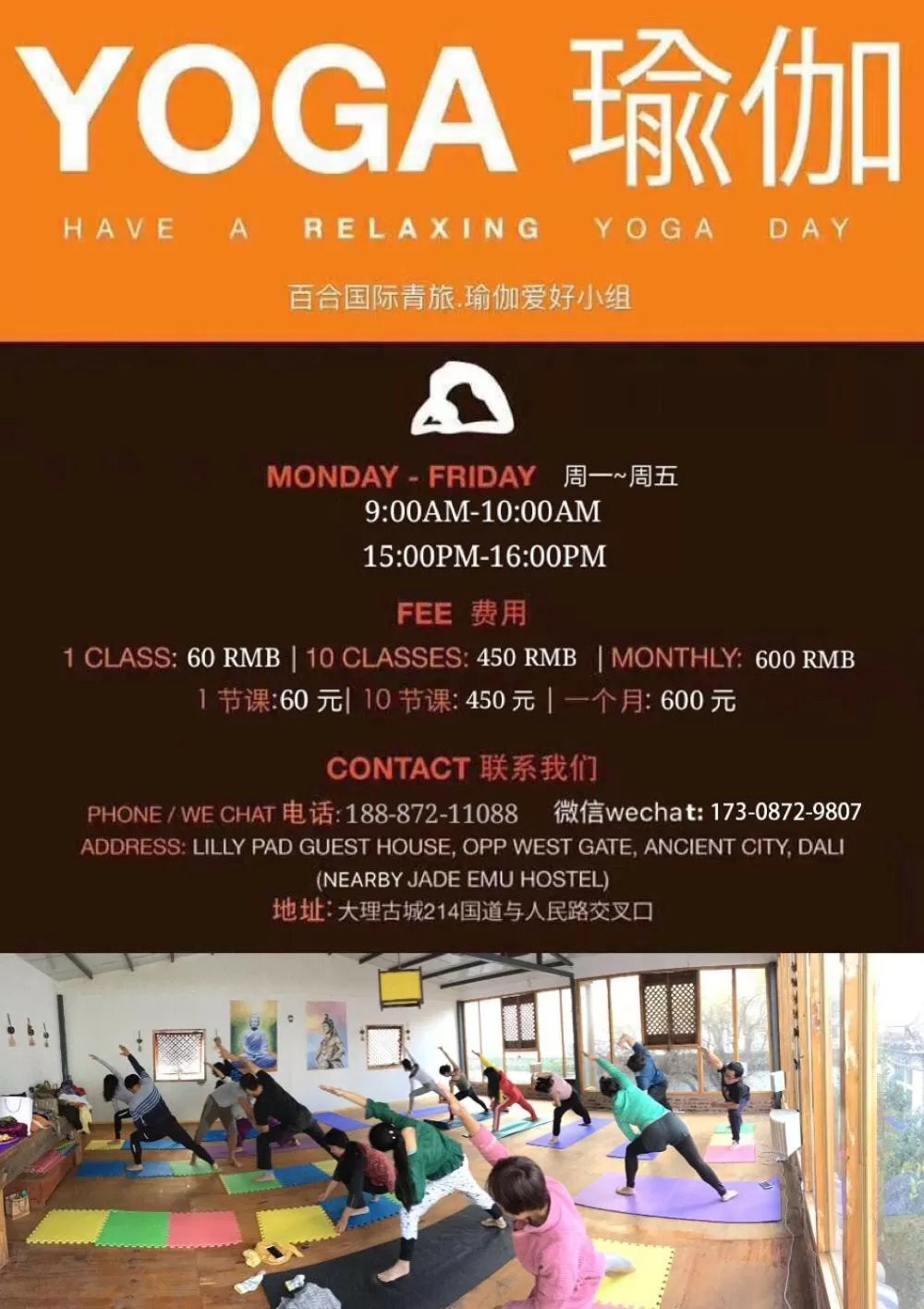 YOGA 瑜伽

HAVE A RELAXING YOGA DAY

百合国际青旅.瑜伽爱好小组

MONDAY - FRIDAY 周一~周五
9:00AM-10:00AM
15:00PM-16:00PM

FEE 费用

1 CLASS: 60 RMB | 10 CLASSES: 450 RMB | MONTHLY: 600 RMB
1节课:60元| 10节课: 450元 | 一个月: 600元

CONTACT 联系我们

PHONE / WE CHAT 电话:188-872-11088 微信wechat: 173-0872-9807
ADDRESS: LILLY PAD GUEST HOUSE, OPP WEST GATE, ANCIENT CITY, DALI
(NEARBY JADE EMU HOSTEL)
地址:大理古城214国道与人民路交叉口